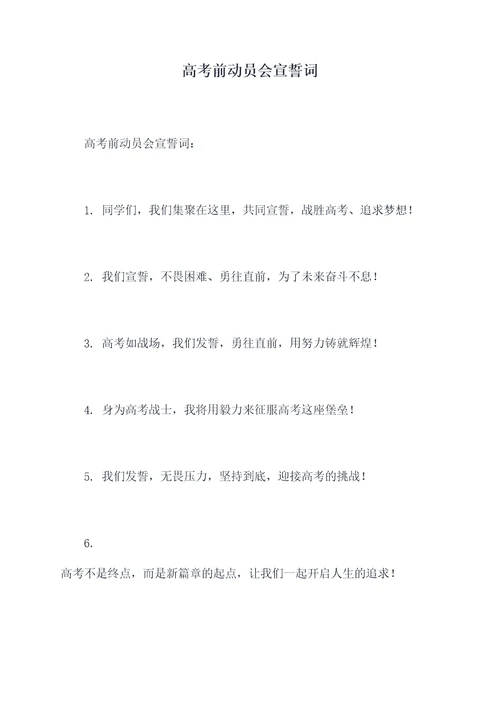 高考前动员会宣誓词

高考前动员会宣誓词：

1. 同学们，我们集聚在这里，共同宣誓，战胜高考、追求梦想！

2. 我们宣誓，不畏困难、勇往直前，为了未来奋斗不息！

3. 高考如战场，我们发誓，勇往直前，用努力铸就辉煌！

4. 身为高考战士，我将用毅力来征服高考这座堡垒！

5. 我们发誓，无畏压力，坚持到底，迎接高考的挑战！

6.

高考不是终点，而是新篇章的起点，让我们一起开启人生的追求！